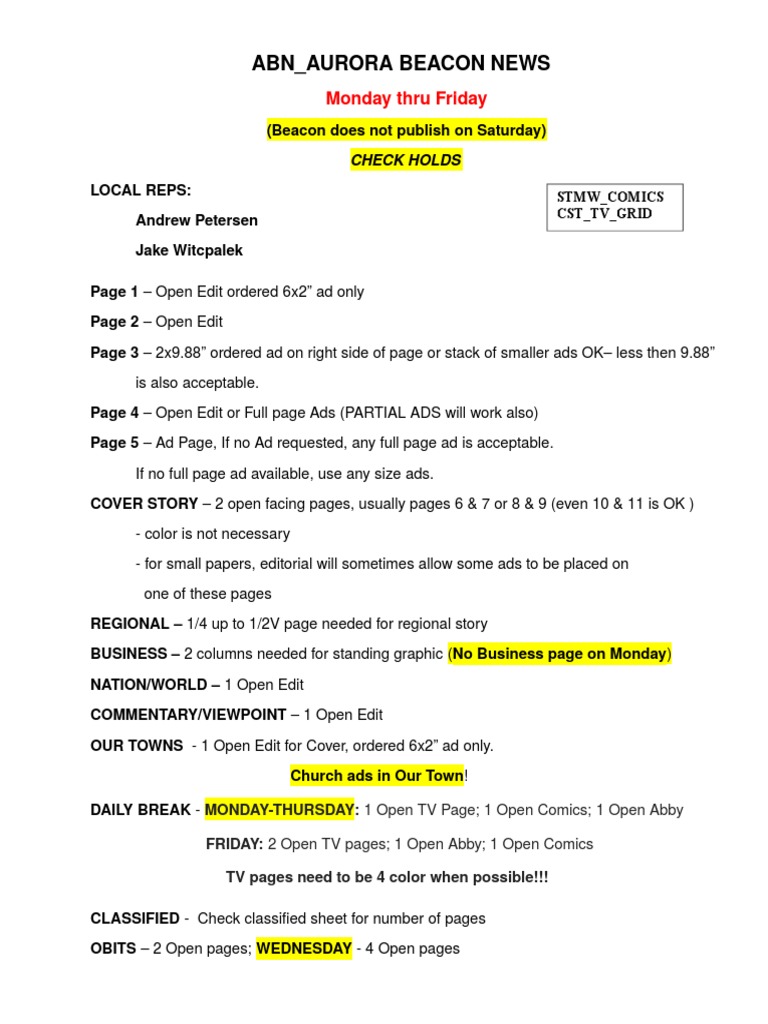 ABN_AURORA BEACON NEWS

Monday thru Friday

(Beacon does not publish on Saturday)

CHECK HOLDS

LOCAL REPS:

Andrew Petersen

Jake Witcpalek

STMW_COMICS
CST_TV_GRID

Page 1 – Open Edit ordered 6x2" ad only

Page 2 – Open Edit

Page 3 – 2x9.88" ordered ad on right side of page or stack of smaller ads OK– less then 9.88" is also acceptable.

Page 4 – Open Edit or Full page Ads (PARTIAL ADS will work also)

Page 5 – Ad Page, If no Ad requested, any full page ad is acceptable.

If no full page ad available, use any size ads.

COVER STORY – 2 open facing pages, usually pages 6 & 7 or 8 & 9 (even 10 & 11 is OK )

- color is not necessary

- for small papers, editorial will sometimes allow some ads to be placed on one of these pages

REGIONAL – 1/4 up to 1/2V page needed for regional story

BUSINESS – 2 columns needed for standing graphic (No Business page on Monday)

NATION/WORLD – 1 Open Edit

COMMENTARY/VIEWPOINT – 1 Open Edit

OUR TOWNS - 1 Open Edit for Cover, ordered 6x2" ad only.

Church ads in Our Town!

DAILY BREAK - MONDAY-THURSDAY: 1 Open TV Page; 1 Open Comics; 1 Open Abby

FRIDAY: 2 Open TV pages; 1 Open Abby; 1 Open Comics

TV pages need to be 4 color when possible!!!

CLASSIFIED - Check classified sheet for number of pages

OBITS – 2 Open pages; WEDNESDAY - 4 Open pages